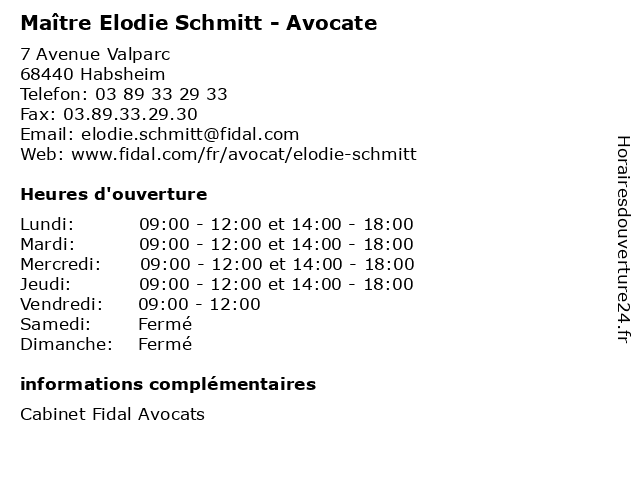 Maître Elodie Schmitt - Avocate

7 Avenue Valparc
68440 Habsheim
Telefon: 03 89 33 29 33
Fax: 03.89.33.29.30
Email: elodie.schmitt@fidal.com
Web: www.fidal.com/fr/avocat/elodie-schmitt

Heures d'ouverture

| | |
|---|---|
| Lundi: | 09:00 - 12:00 et 14:00 - 18:00 |
| Mardi: | 09:00 - 12:00 et 14:00 - 18:00 |
| Mercredi: | 09:00 - 12:00 et 14:00 - 18:00 |
| Jeudi: | 09:00 - 12:00 et 14:00 - 18:00 |
| Vendredi: | 09:00 - 12:00 |
| Samedi: | Fermé |
| Dimanche: | Fermé |

informations complémentaires

Cabinet Fidal Avocats

Horairesdouverture24.fr